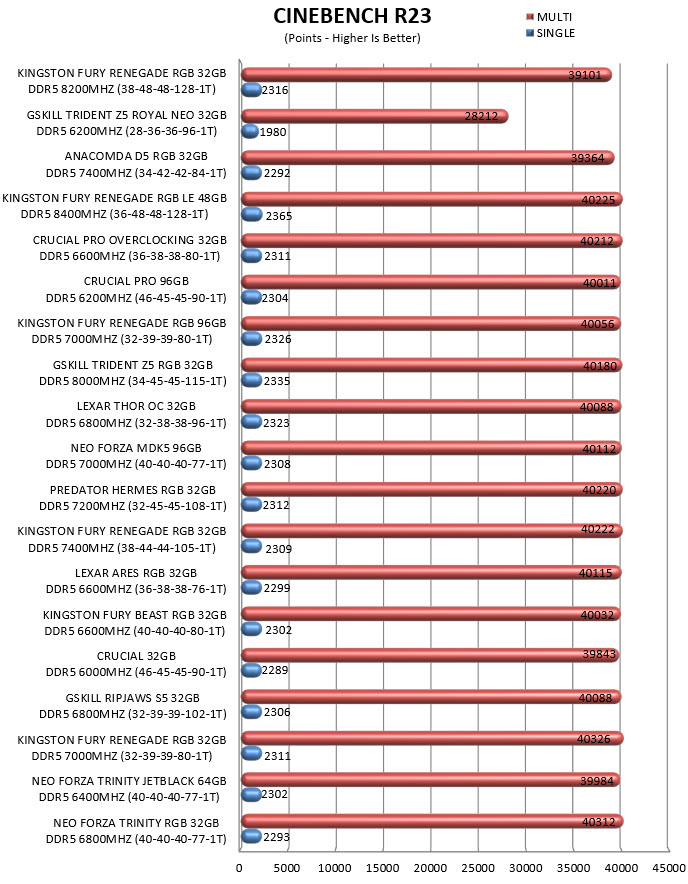 CINEBENCH R23

(Points - Higher Is Better)

MULTI
SINGLE

KINGSTON FURY RENEGADE RGB 32GB DDR5 8200MHZ (38-48-48-128-1T) 39101 2316

GSKILL TRIDENT Z5 ROYAL NEO 32GB DDR5 6200MHZ (28-36-36-96-1T) 28212 1980

ANACOMDA D5 RGB 32GB DDR5 7400MHZ (34-42-42-84-1T) 39364 2292

KINGSTON FURY RENEGADE RGB LE 48GB DDR5 8400MHZ (36-48-48-128-1T) 40225 2365

CRUCIAL PRO OVERCLOCKING 32GB DDR5 6600MHZ (36-38-38-80-1T) 40212 2311

CRUCIAL PRO 96GB DDR5 6200MHZ (46-45-45-90-1T) 40011 2304

KINGSTON FURY RENEGADE RGB 96GB DDR5 7000MHZ (32-39-39-80-1T) 40056 2326

GSKILL TRIDENT Z5 RGB 32GB DDR5 8000MHZ (34-45-45-115-1T) 40180 2335

LEXAR THOR OC 32GB DDR5 6800MHZ (32-38-38-96-1T) 40088 2323

NEO FORZA MDK5 96GB DDR5 7000MHZ (40-40-40-77-1T) 40112 2308

PREDATOR HERMES RGB 32GB DDR5 7200MHZ (32-45-45-108-1T) 40220 2312

KINGSTON FURY RENEGADE RGB 32GB DDR5 7400MHZ (38-44-44-105-1T) 40222 2309

LEXAR ARES RGB 32GB DDR5 6600MHZ (36-38-38-76-1T) 40115 2299

KINGSTON FURY BEAST RGB 32GB DDR5 6600MHZ (40-40-40-80-1T) 40032 2302

CRUCIAL 32GB DDR5 6000MHZ (46-45-45-90-1T) 39843 2289

GSKILL RIPJAWS S5 32GB DDR5 6800MHZ (32-39-39-102-1T) 40088 2306

KINGSTON FURY RENEGADE RGB 32GB DDR5 7000MHZ (32-39-39-80-1T) 40326 2311

NEO FORZA TRINITY JETBLACK 64GB DDR5 6400MHZ (40-40-40-77-1T) 39984 2302

NEO FORZA TRINITY RGB 32GB DDR5 6800MHZ (40-40-40-77-1T) 40312 2293

0 5000 10000 15000 20000 25000 30000 35000 40000 45000